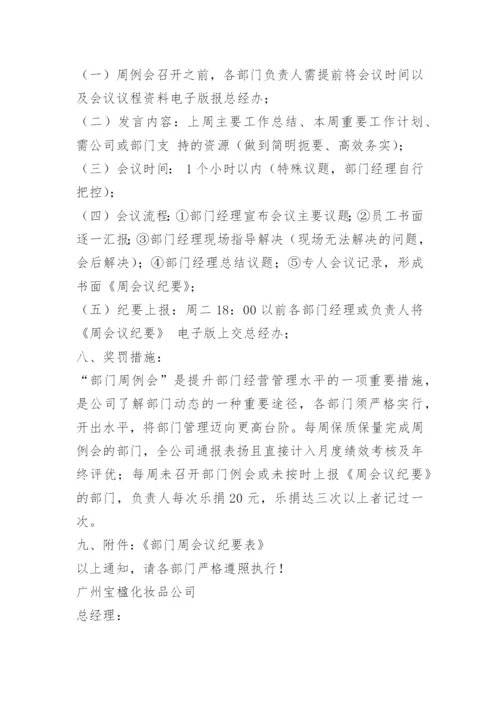 （一）周例会召开之前，各部门负责人需提前将会议时间以及会议议程资料电子版报总经办；

（二）发言内容：上周主要工作总结、本周重要工作计划、需公司或部门支 持的资源（做到简明扼要、高效务实）；

（三）会议时间： 1 个小时以内（特殊议题，部门经理自行把控）；

（四）会议流程：①部门经理宣布会议主要议题；②员工书面逐一汇报；③部门经理现场指导解决（现场无法解决的问题，会后解决）；④部门经理总结议题；⑤专人会议记录，形成书面《周会议纪要》；

（五）纪要上报：周二 18：00 以前各部门经理或负责人将《周会议纪要》 电子版上交总经办；

八、奖罚措施：

“部门周例会”是提升部门经营管理水平的一项重要措施，是公司了解部门动态的一种重要途径，各部门须严格实行，开出水平，将部门管理迈向更高台阶。每周保质保量完成周例会的部门，全公司通报表扬且直接计入月度绩效考核及年终评优；每周未召开部门例会或未按时上报《周会议纪要》的部门，负责人每次乐捐 20 元，乐捐达三次以上者记过一次。

九、附件：《部门周会议纪要表》

以上通知，请各部门严格遵照执行！

广州宝楹化妆品公司

总经理：